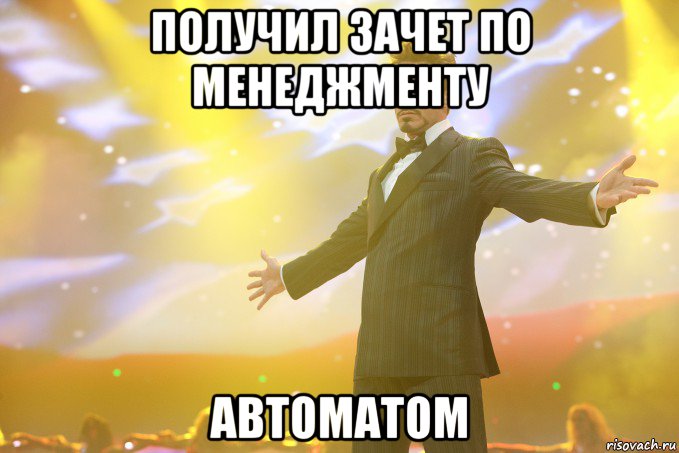 ПОЛУЧИЛ ЗАЧЕТ ПО МЕНЕДЖМЕНТУ

АВТОМАТОМ

risovach.ru